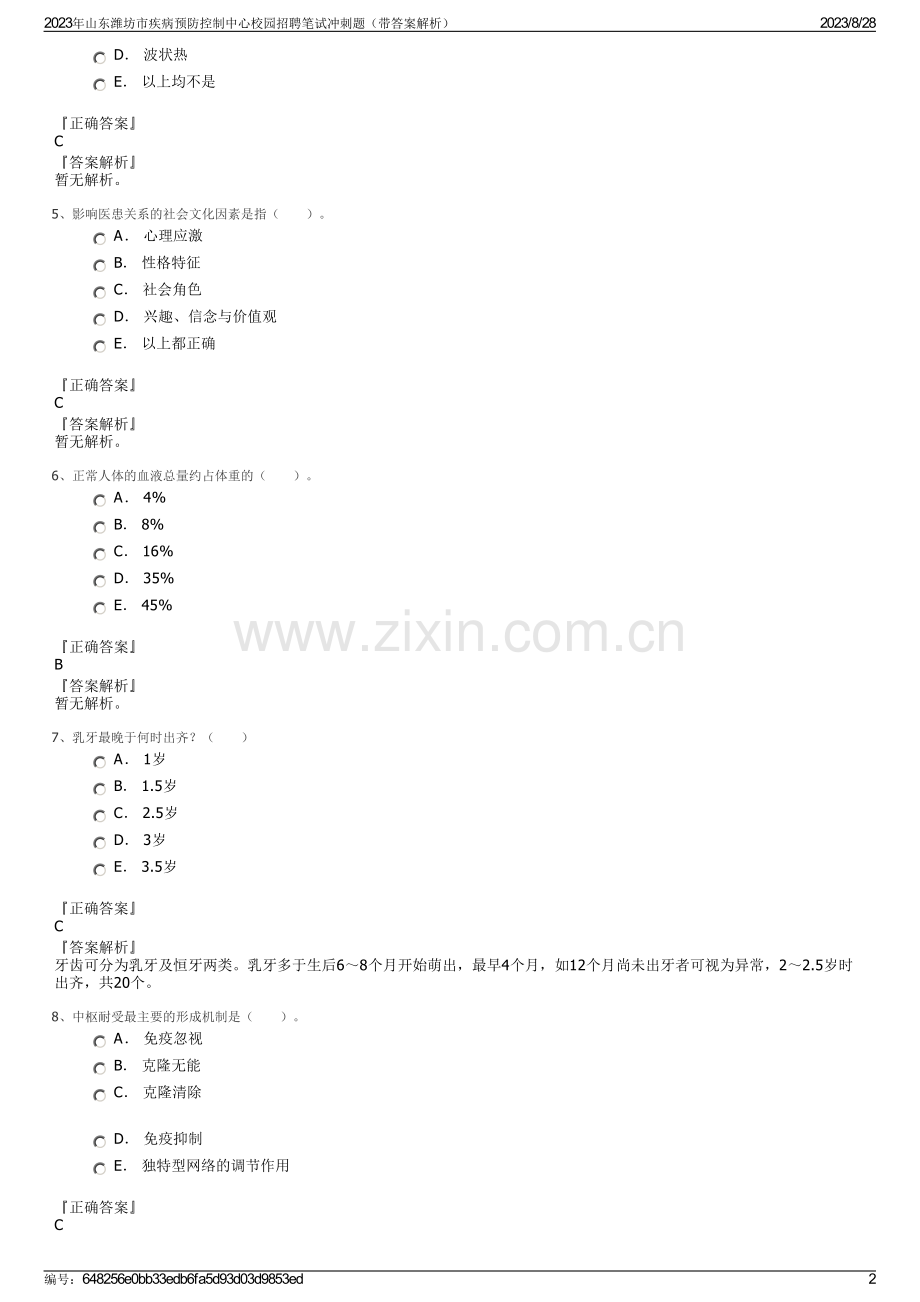 2023年山东潍坊市疾病预防控制中心校园招聘笔试冲刺题（带答案解析）
2023/8/28

D. 波状热
E. 以上均不是

『正确答案』
C
『答案解析』
暂无解析。

5、影响医患关系的社会文化因素是指（ ）。
A. 心理应激
B. 性格特征
C. 社会角色
D. 兴趣、信念与价值观
E. 以上都正确

『正确答案』
C
『答案解析』
暂无解析。

6、正常人体的血液总量约占体重的（ ）。
A. 4%
B. 8%
C. 16%
D. 35%
E. 45%

『正确答案』
B
『答案解析』
暂无解析。

7、乳牙最晚于何时出齐？（ ）
A. 1岁
B. 1.5岁
C. 2.5岁
D. 3岁
E. 3.5岁

『正确答案』
C
『答案解析』
牙齿可分为乳牙及恒牙两类。乳牙多于生后6～8个月开始萌出，最早4个月，如12个月尚未出牙者可视为异常，2～2.5岁时出齐，共20个。

8、中枢耐受最主要的形成机制是（ ）。
A. 免疫忽视
B. 克隆无能
C. 克隆清除
D. 免疫抑制
E. 独特型网络的调节作用

『正确答案』
C

编号：648256e0bb33edb6fa5d93d03d9853ed
2

www.zixin.com.cn